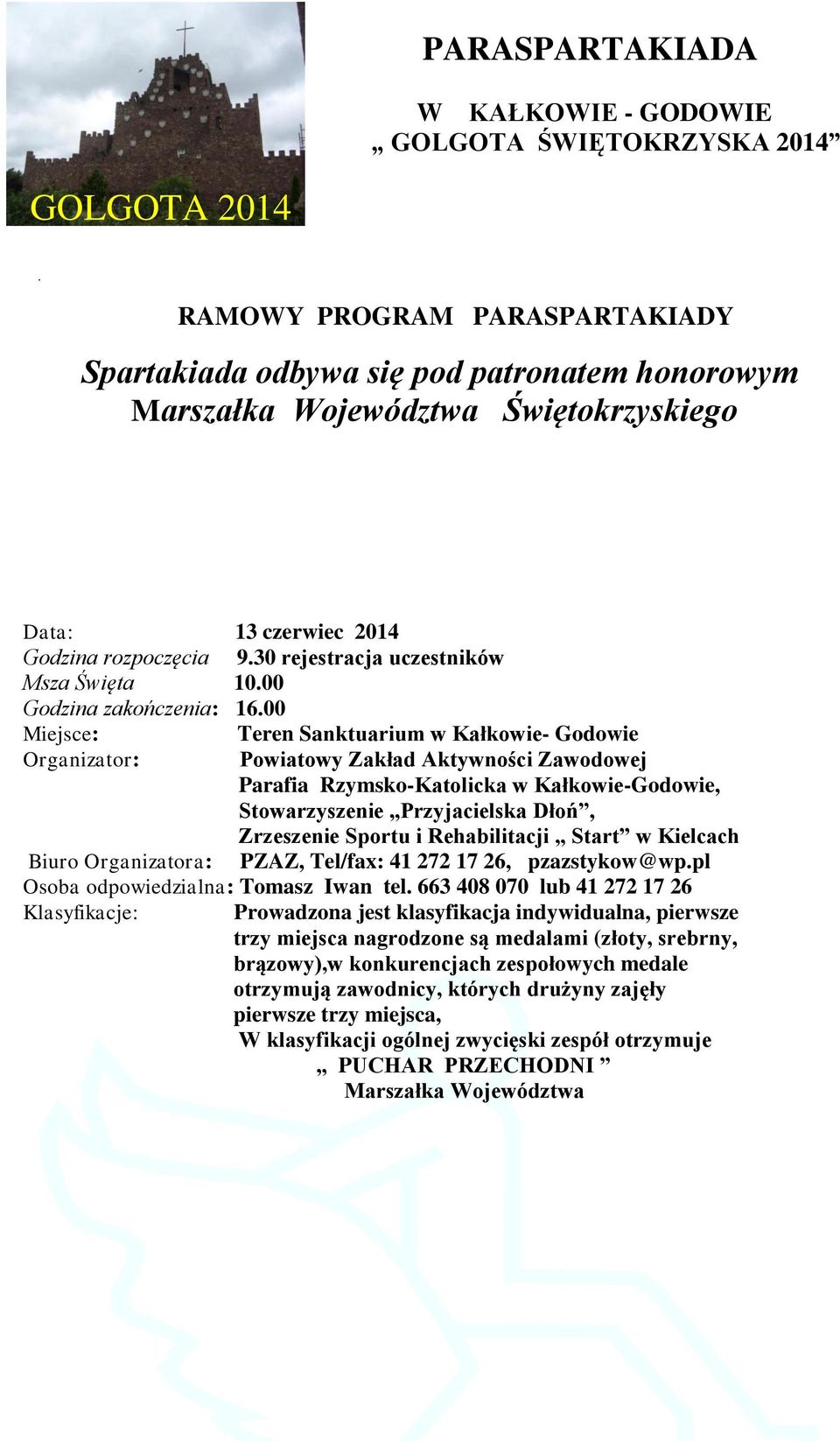 GOLGOTA 2014

PARASPARTAKIADA

W KAŁKOWIE - GODOWIE
„ GOLGOTA ŚWIĘTOKRZYSKA 2014”

.

RAMOWY PROGRAM PARASPARTAKIADY

Spartakiada odbywa się pod patronatem honorowym Marszałka Województwa Świętokrzyskiego

Data: 13 czerwiec 2014
Godzina rozpoczęcia 9.30 rejestracja uczestników
Msza Święta 10.00
Godzina zakończenia: 16.00
Miejsce: Teren Sanktuarium w Kałkowie- Godowie
Organizator: Powiatowy Zakład Aktywności Zawodowej
Parafia Rzymsko-Katolicka w Kałkowie-Godowie,
Stowarzyszenie „Przyjacielska Dłoń”,
Zrzeszenie Sportu i Rehabilitacji „ Start” w Kielcach
Biuro Organizatora: PZAZ, Tel/fax: 41 272 17 26, pzazstykow@wp.pl
Osoba odpowiedzialna: Tomasz Iwan tel. 663 408 070 lub 41 272 17 26
Klasyfikacje: Prowadzona jest klasyfikacja indywidualna, pierwsze trzy miejsca nagrodzone są medalami (złoty, srebrny, brązowy),w konkurencjach zespołowych medale otrzymują zawodnicy, których drużyny zajęły pierwsze trzy miejsca,
W klasyfikacji ogólnej zwycięski zespół otrzymuje
„ PUCHAR PRZECHODNI ”
Marszałka Województwa